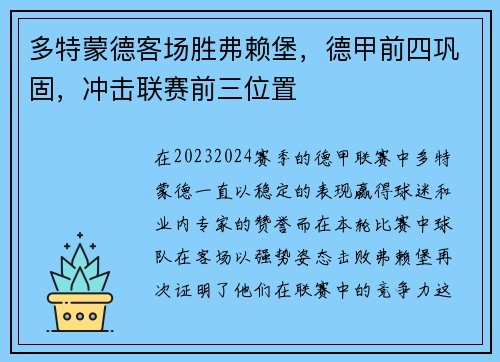 多特蒙德客场胜弗赖堡，德甲前四巩固，冲击联赛前三位置

在20232024赛季的德甲联赛中多特蒙德一直以稳定的表现赢得球迷和业内专家的赞誉而在本轮比赛中球队在客场以强势姿态击败弗赖堡再次证明了他们在联赛中的竞争力这